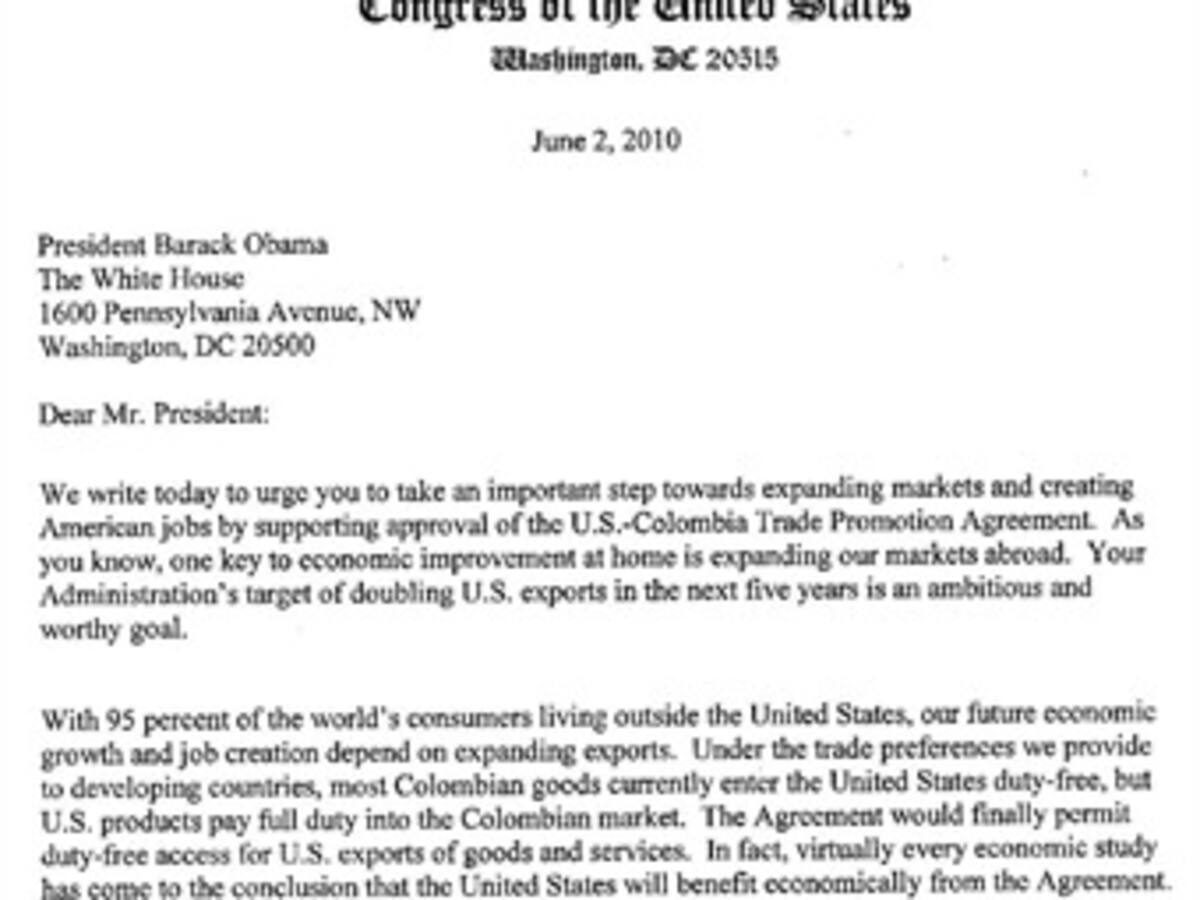 Congress of the United States
Washington, DC 20515

June 2, 2010

President Barack Obama
The White House
1600 Pennsylvania Avenue, NW
Washington, DC 20500

Dear Mr. President:

We write today to urge you to take an important step towards expanding markets and creating American jobs by supporting approval of the U.S.-Colombia Trade Promotion Agreement. As you know, one key to economic improvement at home is expanding our markets abroad. Your Administration's target of doubling U.S. exports in the next five years is an ambitious and worthy goal.

With 95 percent of the world's consumers living outside the United States, our future economic growth and job creation depend on expanding exports. Under the trade preferences we provide to developing countries, most Colombian goods currently enter the United States duty-free, but U.S. products pay full duty into the Colombian market. The Agreement would finally permit duty-free access for U.S. exports of goods and services. In fact, virtually every economic study has come to the conclusion that the United States will benefit economically from the Agreement.